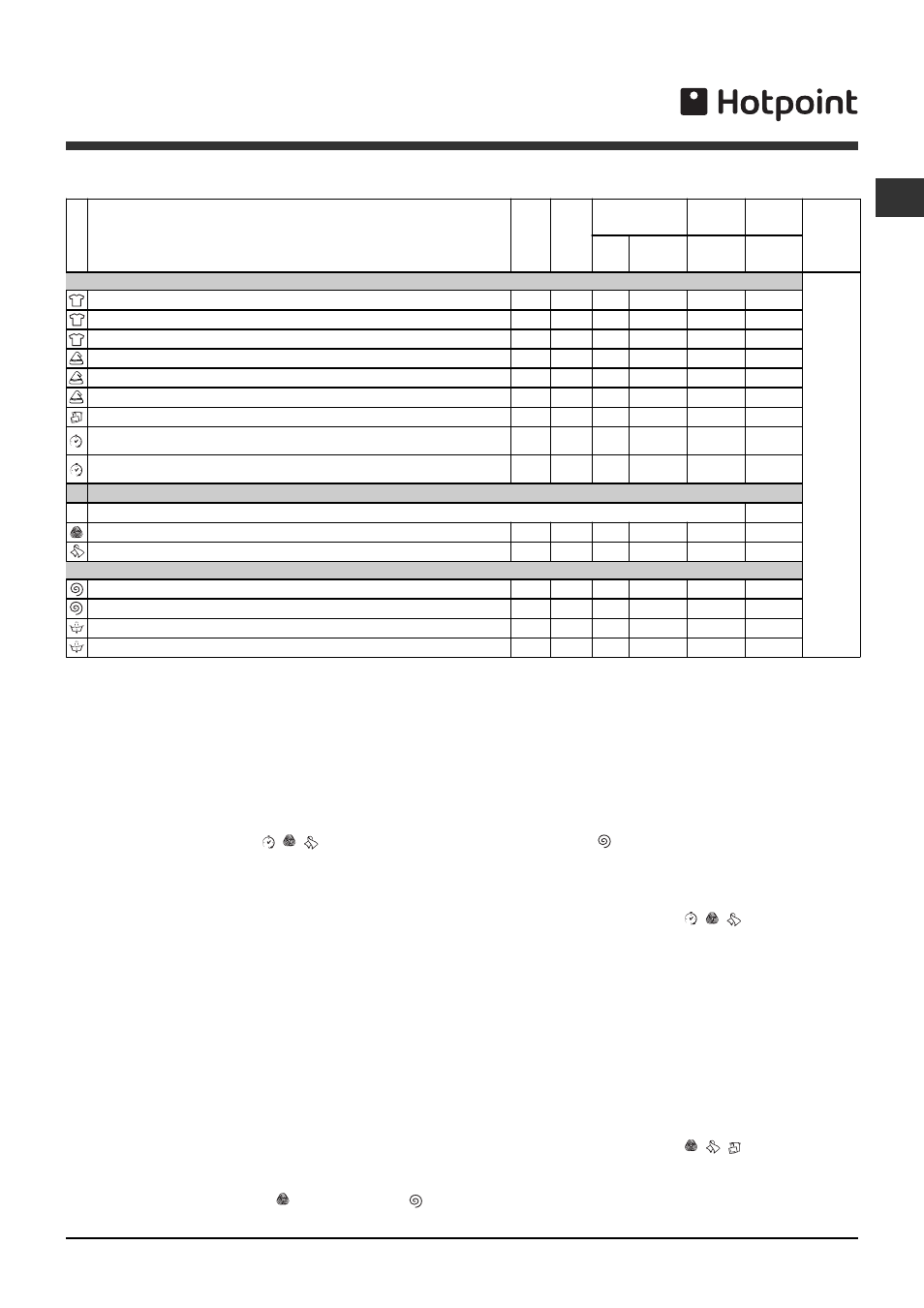 Hotpoint